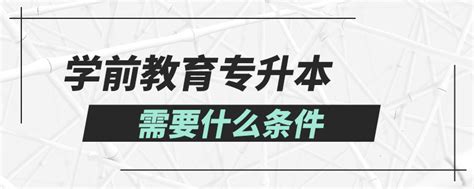 学前教育专升本

需要什么条件